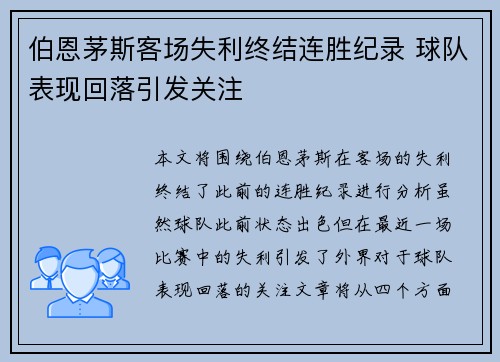 伯恩茅斯客场失利终结连胜纪录 球队表现回落引发关注

本文将围绕伯恩茅斯在客场的失利终结了此前的连胜纪录进行分析虽然球队此前状态出色但在最近一场比赛中的失利引发了外界对于球队表现回落的关注文章将从四个方面